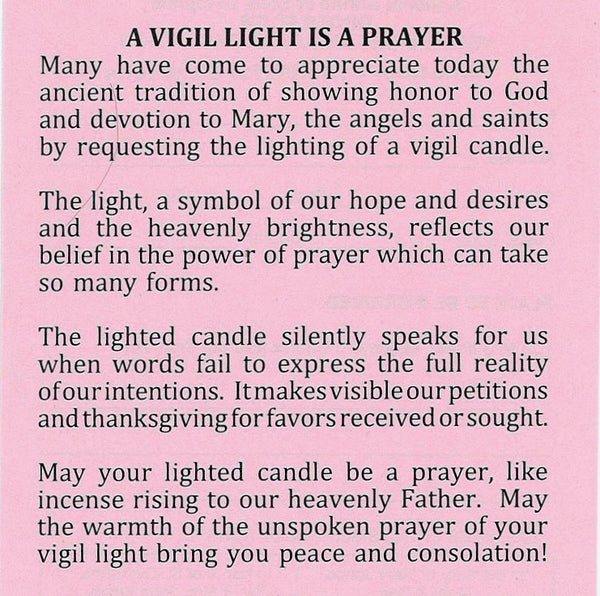 A VIGIL LIGHT IS A PRAYER
Many have come to appreciate today the ancient tradition of showing honor to God and devotion to Mary, the angels and saints by requesting the lighting of a vigil candle.

The light, a symbol of our hope and desires and the heavenly brightness, reflects our belief in the power of prayer which can take so many forms.

The lighted candle silently speaks for us when words fail to express the full reality of our intentions. It makes visible our petitions and thanksgiving for favors received or sought.

May your lighted candle be a prayer, like incense rising to our heavenly Father. May the warmth of the unspoken prayer of your vigil light bring you peace and consolation!